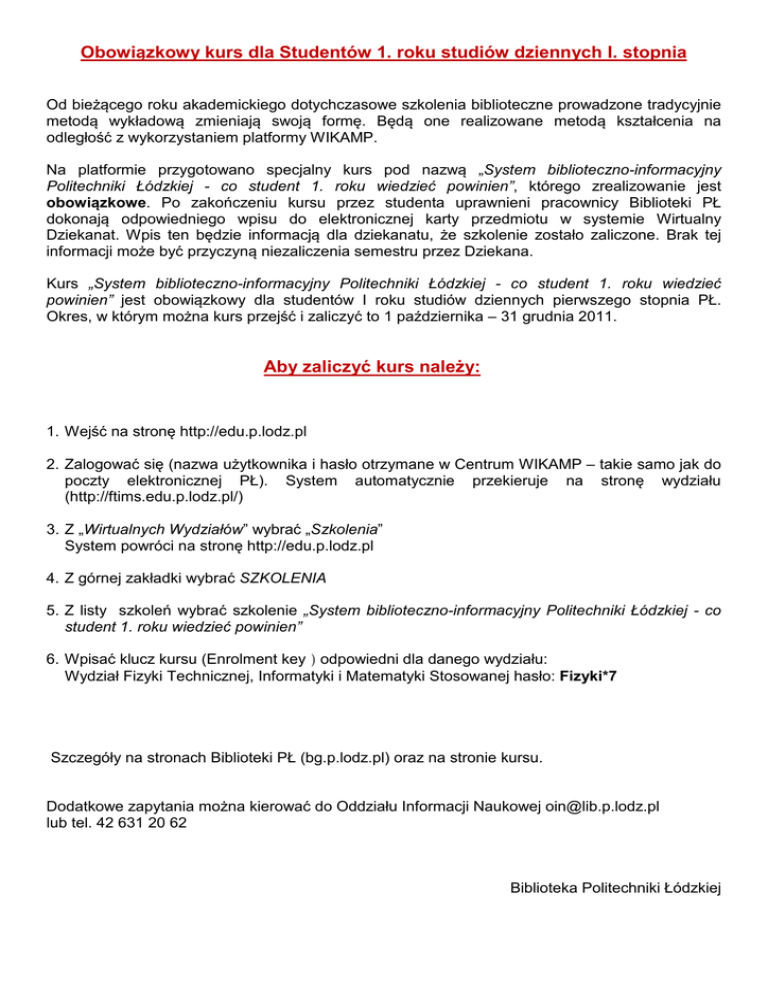 Obowiązkowy kurs dla Studentów 1. roku studiów dziennych I. stopnia

Od bieżącego roku akademickiego dotychczasowe szkolenia biblioteczne prowadzone tradycyjnie metodą wykładową zmieniają swoją formę. Będą one realizowane metodą kształcenia na odległość z wykorzystaniem platformy WIKAMP.

Na platformie przygotowano specjalny kurs pod nazwą „System biblioteczno-informacyjny Politechniki Łódzkiej - co student 1. roku wiedzieć powinien", którego zrealizowanie jest obowiązkowe. Po zakończeniu kursu przez studenta uprawnieni pracownicy Biblioteki PŁ dokonają odpowiedniego wpisu do elektronicznej karty przedmiotu w systemie Wirtualny Dziekanat. Wpis ten będzie informacją dla dziekanatu, że szkolenie zostało zaliczone. Brak tej informacji może być przyczyną niezaliczenia semestru przez Dziekana.

Kurs „System biblioteczno-informacyjny Politechniki Łódzkiej - co student 1. roku wiedzieć powinien" jest obowiązkowy dla studentów I roku studiów dziennych pierwszego stopnia PŁ. Okres, w którym można kurs przejść i zaliczyć to 1 października – 31 grudnia 2011.

Aby zaliczyć kurs należy:

1. Wejść na stronę http://edu.p.lodz.pl

2. Zalogować się (nazwa użytkownika i hasło otrzymane w Centrum WIKAMP – takie samo jak do poczty elektronicznej PŁ). System automatycznie przekieruje na stronę wydziału (http://ftims.edu.p.lodz.pl/)

3. Z „Wirtualnych Wydziałów" wybrać „Szkolenia"
System powróci na stronę http://edu.p.lodz.pl

4. Z górnej zakładki wybrać SZKOLENIA

5. Z listy szkoleń wybrać szkolenie „System biblioteczno-informacyjny Politechniki Łódzkiej - co student 1. roku wiedzieć powinien"

6. Wpisać klucz kursu (Enrolment key ) odpowiedni dla danego wydziału:
Wydział Fizyki Technicznej, Informatyki i Matematyki Stosowanej hasło: Fizyki*7

Szczegóły na stronach Biblioteki PŁ (bg.p.lodz.pl) oraz na stronie kursu.

Dodatkowe zapytania można kierować do Oddziału Informacji Naukowej oin@lib.p.lodz.pl lub tel. 42 631 20 62

Biblioteka Politechniki Łódzkiej